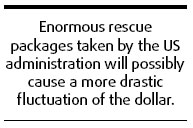 Enormous rescue packages taken by the US administration will possibly cause a more drastic fluctuation of the dollar.